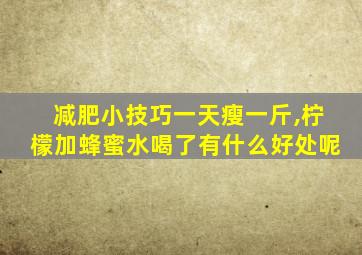 减肥小技巧一天瘦一斤,柠檬加蜂蜜水喝了有什么好处呢